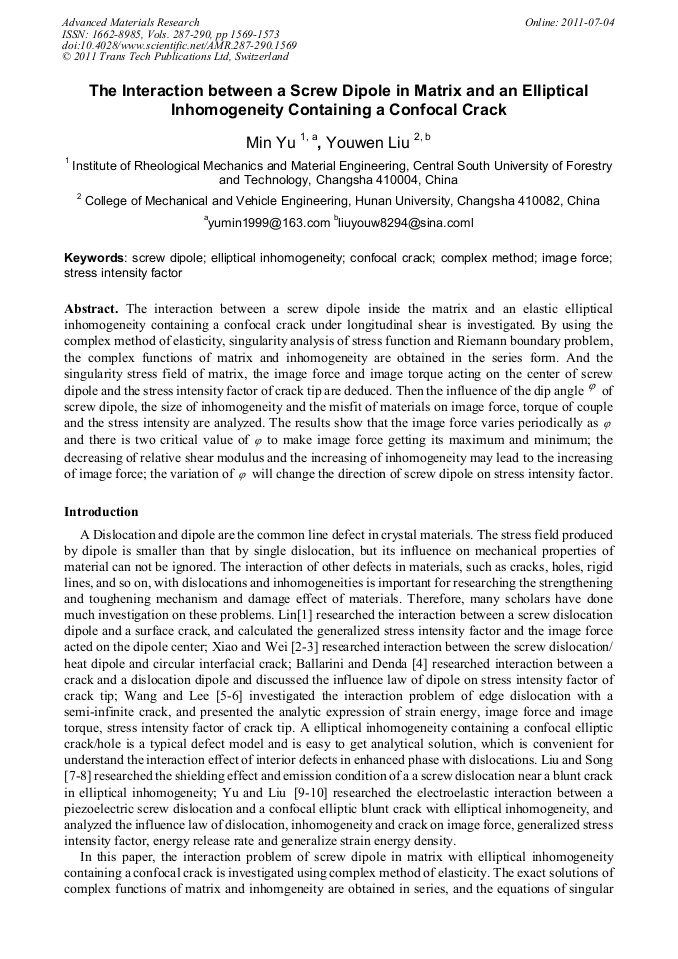 Advanced Materials Research
ISSN: 1662-8985, Vols. 287-290, pp 1569-1573
doi:10.4028/www.scientific.net/AMR.287-290.1569
© 2011 Trans Tech Publications Ltd, Switzerland

Online: 2011-07-04

The Interaction between a Screw Dipole in Matrix and an Elliptical Inhomogeneity Containing a Confocal Crack

Min Yu $^{1, a}$, Youwen Liu $^{2, b}$

$^1$ Institute of Rheological Mechanics and Material Engineering, Central South University of Forestry and Technology, Changsha 410004, China

$^2$ College of Mechanical and Vehicle Engineering, Hunan University, Changsha 410082, China

$^a$yumin1999@163.com $^b$liuyouw8294@sina.coml

Keywords: screw dipole; elliptical inhomogeneity; confocal crack; complex method; image force; stress intensity factor

Abstract. The interaction between a screw dipole inside the matrix and an elastic elliptical inhomogeneity containing a confocal crack under longitudinal shear is investigated. By using the complex method of elasticity, singularity analysis of stress function and Riemann boundary problem, the complex functions of matrix and inhomogeneity are obtained in the series form. And the singularity stress field of matrix, the image force and image torque acting on the center of screw dipole and the stress intensity factor of crack tip are deduced. Then the influence of the dip angle $\varphi$ of screw dipole, the size of inhomogeneity and the misfit of materials on image force, torque of couple and the stress intensity are analyzed. The results show that the image force varies periodically as $\varphi$ and there is two critical value of $\varphi$ to make image force getting its maximum and minimum; the decreasing of relative shear modulus and the increasing of inhomogeneity may lead to the increasing of image force; the variation of $\varphi$ will change the direction of screw dipole on stress intensity factor.

Introduction

A Dislocation and dipole are the common line defect in crystal materials. The stress field produced by dipole is smaller than that by single dislocation, but its influence on mechanical properties of material can not be ignored. The interaction of other defects in materials, such as cracks, holes, rigid lines, and so on, with dislocations and inhomogeneities is important for researching the strengthening and toughening mechanism and damage effect of materials. Therefore, many scholars have done much investigation on these problems. Lin[1] researched the interaction between a screw dislocation dipole and a surface crack, and calculated the generalized stress intensity factor and the image force acted on the dipole center; Xiao and Wei [2-3] researched interaction between the screw dislocation/ heat dipole and circular interfacial crack; Ballarini and Denda [4] researched interaction between a crack and a dislocation dipole and discussed the influence law of dipole on stress intensity factor of crack tip; Wang and Lee [5-6] investigated the interaction problem of edge dislocation with a semi-infinite crack, and presented the analytic expression of strain energy, image force and image torque, stress intensity factor of crack tip. A elliptical inhomogeneity containing a confocal elliptic crack/hole is a typical defect model and is easy to get analytical solution, which is convenient for understand the interaction effect of interior defects in enhanced phase with dislocations. Liu and Song [7-8] researched the shielding effect and emission condition of a a screw dislocation near a blunt crack in elliptical inhomogeneity; Yu and Liu [9-10] researched the electroelastic interaction between a piezoelectric screw dislocation and a confocal elliptic blunt crack with elliptical inhomogeneity, and analyzed the influence law of dislocation, inhomogeneity and crack on image force, generalized stress intensity factor, energy release rate and generalize strain energy density.

In this paper, the interaction problem of screw dipole in matrix with elliptical inhomogeneity containing a confocal crack is investigated using complex method of elasticity. The exact solutions of complex functions of matrix and inhomgeneity are obtained in series, and the equations of singular